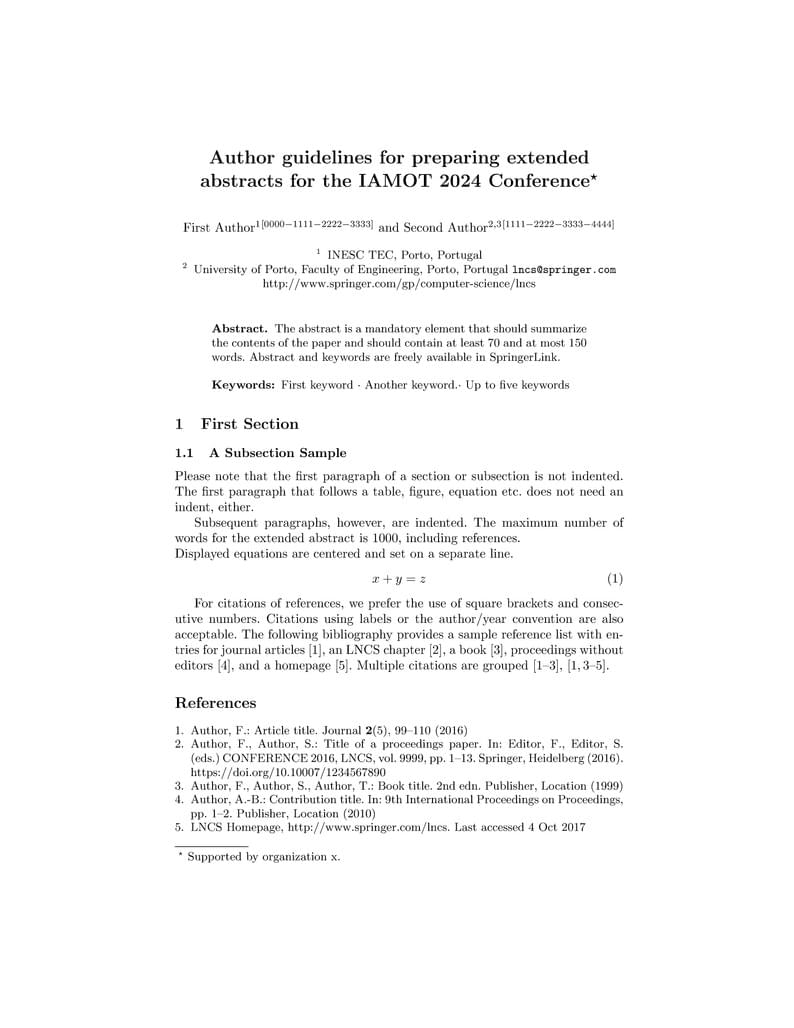 Author guidelines for preparing extended abstracts for the IAMOT 2024 Conference$^{\star}$

First Author$^{1[0000-1111-2222-3333]}$ and Second Author$^{2,3[1111-2222-3333-4444]}$

$^1$ INESC TEC, Porto, Portugal
$^2$ University of Porto, Faculty of Engineering, Porto, Portugal lncs@springer.com
http://www.springer.com/gp/computer-science/lncs

Abstract. The abstract is a mandatory element that should summarize the contents of the paper and should contain at least 70 and at most 150 words. Abstract and keywords are freely available in SpringerLink.

Keywords: First keyword · Another keyword.· Up to five keywords

1 First Section

1.1 A Subsection Sample

Please note that the first paragraph of a section or subsection is not indented. The first paragraph that follows a table, figure, equation etc. does not need an indent, either.

Subsequent paragraphs, however, are indented. The maximum number of words for the extended abstract is 1000, including references.
Displayed equations are centered and set on a separate line.

$x + y = z$ (1)

For citations of references, we prefer the use of square brackets and consecutive numbers. Citations using labels or the author/year convention are also acceptable. The following bibliography provides a sample reference list with entries for journal articles [1], an LNCS chapter [2], a book [3], proceedings without editors [4], and a homepage [5]. Multiple citations are grouped [1–3], [1, 3–5].

References

1. Author, F.: Article title. Journal 2(5), 99–110 (2016)
2. Author, F., Author, S.: Title of a proceedings paper. In: Editor, F., Editor, S. (eds.) CONFERENCE 2016, LNCS, vol. 9999, pp. 1–13. Springer, Heidelberg (2016). https://doi.org/10.10007/1234567890
3. Author, F., Author, S., Author, T.: Book title. 2nd edn. Publisher, Location (1999)
4. Author, A.-B.: Contribution title. In: 9th International Proceedings on Proceedings, pp. 1–2. Publisher, Location (2010)
5. LNCS Homepage, http://www.springer.com/lncs. Last accessed 4 Oct 2017

$^{\star}$ Supported by organization x.